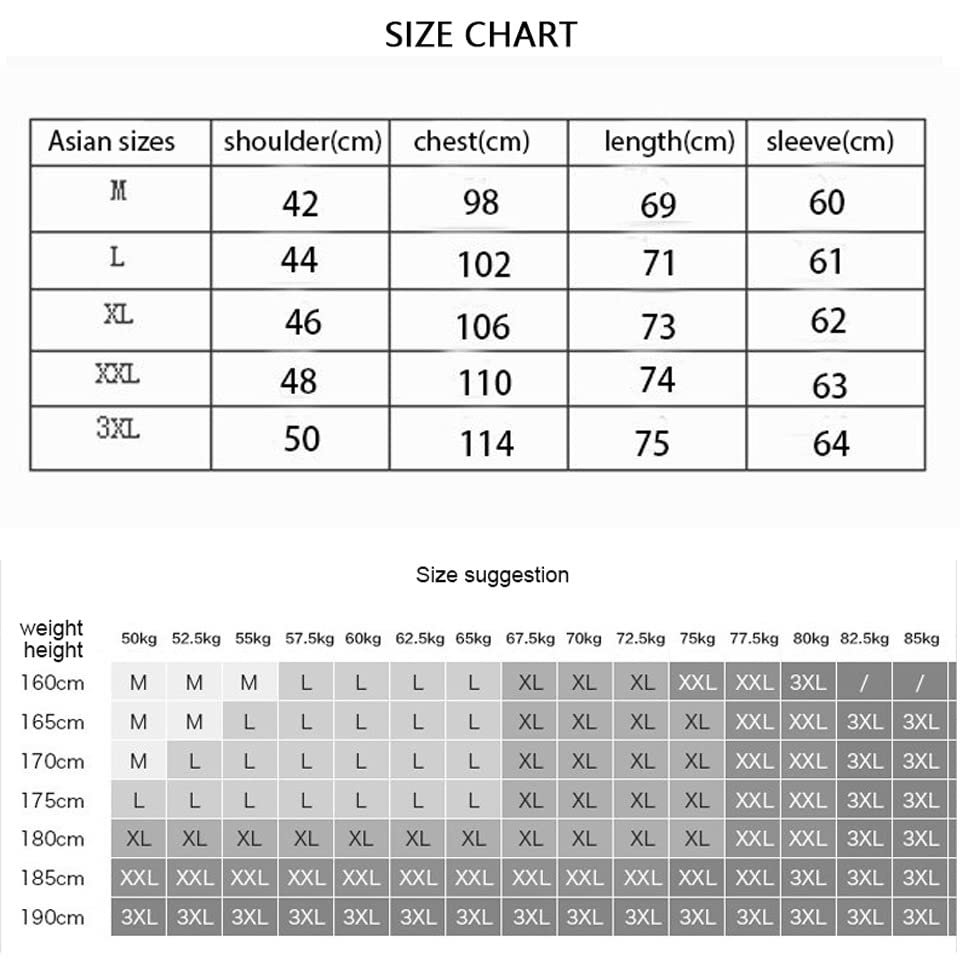 SIZE CHART

| Asian sizes | shoulder(cm) | chest(cm) | length(cm) | sleeve(cm) |
|---|---|---|---|---|
| M | 42 | 98 | 69 | 60 |
| L | 44 | 102 | 71 | 61 |
| XL | 46 | 106 | 73 | 62 |
| XXL | 48 | 110 | 74 | 63 |
| 3XL | 50 | 114 | 75 | 64 |

Size suggestion

| weight height | 50kg | 52.5kg | 55kg | 57.5kg | 60kg | 62.5kg | 65kg | 67.5kg | 70kg | 72.5kg | 75kg | 77.5kg | 80kg | 82.5kg | 85kg |
|---|---|---|---|---|---|---|---|---|---|---|---|---|---|---|---|
| 160cm | M | M | M | L | L | L | L | XL | XL | XL | XXL | XXL | 3XL | / | / |
| 165cm | M | M | L | L | L | L | L | XL | XL | XL | XL | XXL | XXL | 3XL | 3XL |
| 170cm | M | L | L | L | L | L | L | XL | XL | XL | XL | XXL | XXL | 3XL | 3XL |
| 175cm | L | L | L | L | L | L | L | XL | XL | XL | XL | XXL | XXL | 3XL | 3XL |
| 180cm | XL | XL | XL | XL | XL | XL | XL | XL | XL | XL | XL | XXL | XXL | 3XL | 3XL |
| 185cm | XXL | XXL | XXL | XXL | XXL | XXL | XXL | XXL | XXL | XXL | XXL | XXL | 3XL | 3XL | 3XL |
| 190cm | 3XL | 3XL | 3XL | 3XL | 3XL | 3XL | 3XL | 3XL | 3XL | 3XL | 3XL | 3XL | 3XL | 3XL | 3XL |